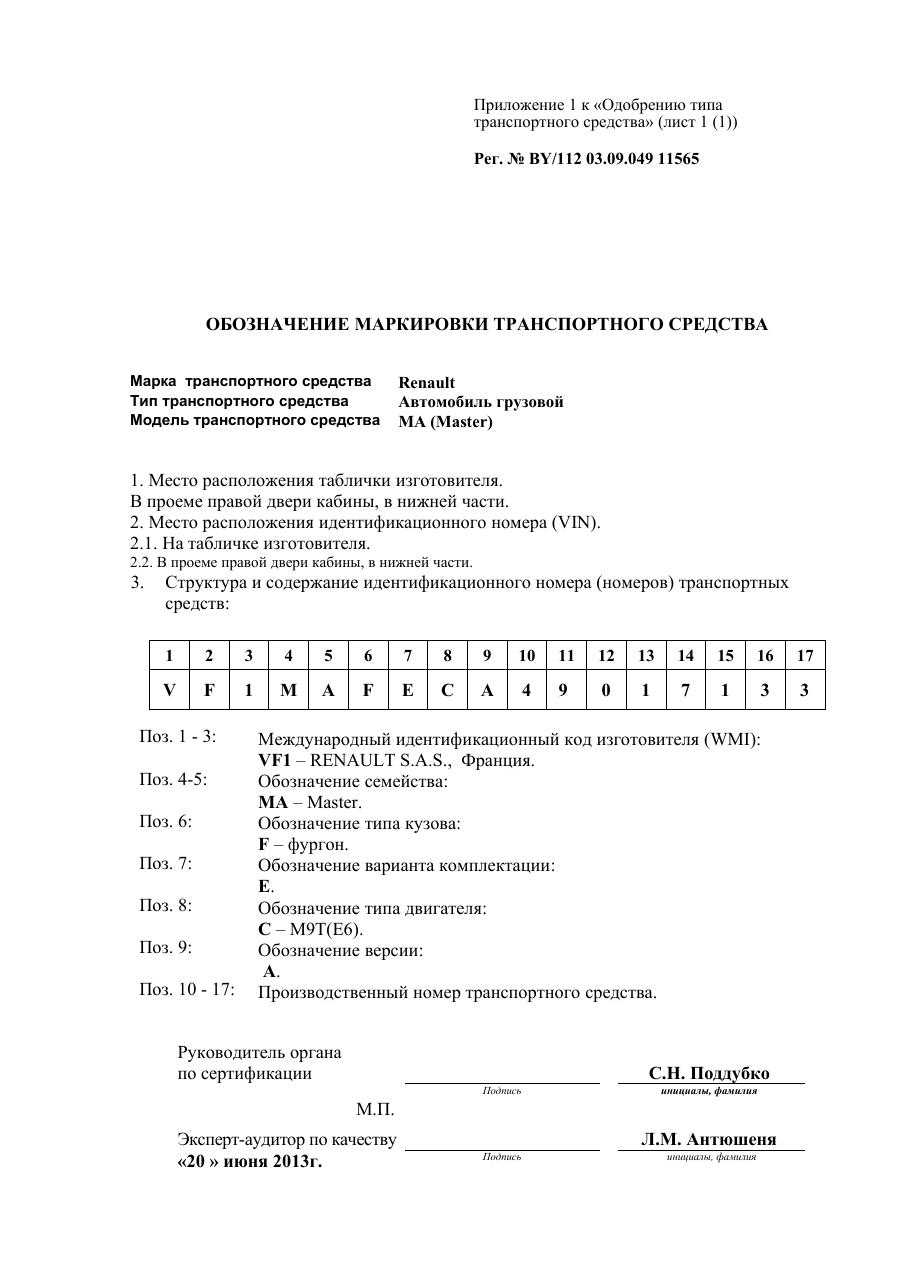 Приложение 1 к «Одобрению типа транспортного средства» (лист 1 (1))

Рег. № BY/112 03.09.049 11565

ОБОЗНАЧЕНИЕ МАРКИРОВКИ ТРАНСПОРТНОГО СРЕДСТВА

Марка транспортного средства Renault
Тип транспортного средства Автомобиль грузовой
Модель транспортного средства MA (Master)

1. Место расположения таблички изготовителя.
В проеме правой двери кабины, в нижней части.
2. Место расположения идентификационного номера (VIN).
2.1. На табличке изготовителя.
2.2. В проеме правой двери кабины, в нижней части.
3. Структура и содержание идентификационного номера (номеров) транспортных средств:

| 1 | 2 | 3 | 4 | 5 | 6 | 7 | 8 | 9 | 10 | 11 | 12 | 13 | 14 | 15 | 16 | 17 |
|---|---|---|---|---|---|---|---|---|---|---|---|---|---|---|---|---|
| V | F | 1 | M | A | F | E | C | A | 4 | 9 | 0 | 1 | 7 | 1 | 3 | 3 |

Поз. 1 - 3: Международный идентификационный код изготовителя (WMI):
VF1 – RENAULT S.A.S., Франция.
Поз. 4-5: Обозначение семейства:
MA – Master.
Поз. 6: Обозначение типа кузова:
F – фургон.
Поз. 7: Обозначение варианта комплектации:
E.
Поз. 8: Обозначение типа двигателя:
C – M9T(E6).
Поз. 9: Обозначение версии:
A.
Поз. 10 - 17: Производственный номер транспортного средства.

Руководитель органа
по сертификации
Подпись
С.Н. Поддубко
инициалы, фамилия

М.П.

Эксперт-аудитор по качеству
«20 » июня 2013г.
Подпись
Л.М. Антюшеня
инициалы, фамилия